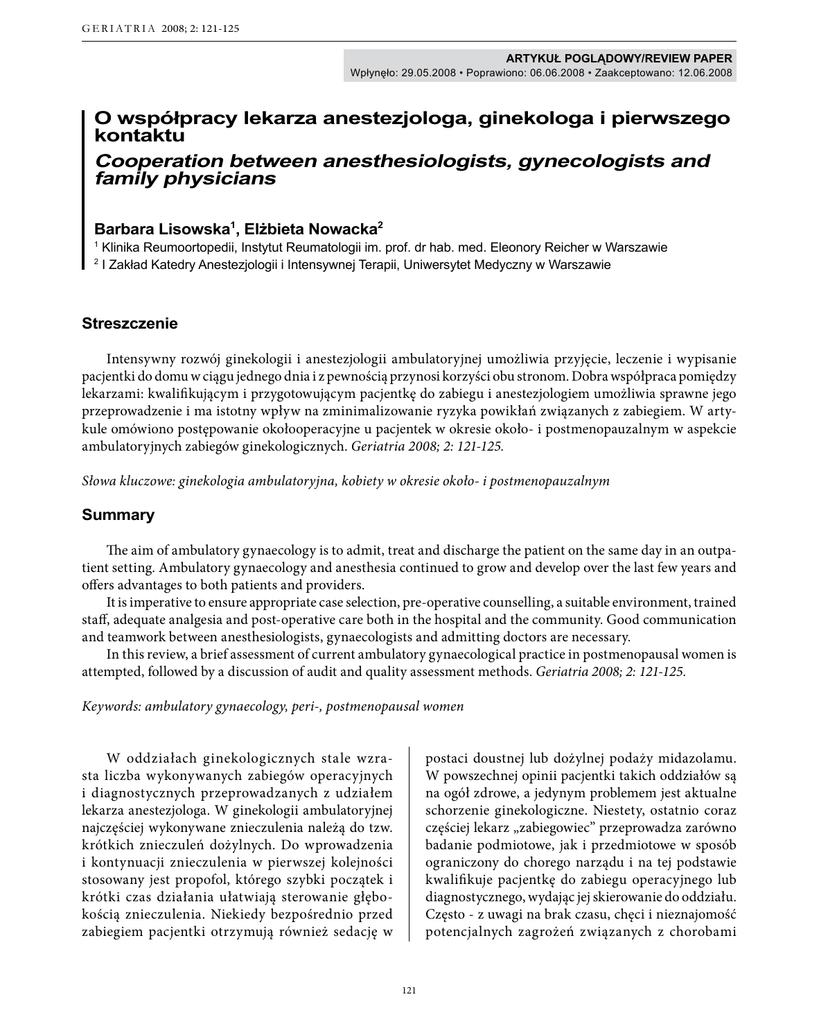 GERIATRIA 2008; 2: 121-125

ARTYKUŁ POGLĄDOWY/REVIEW PAPER
Wpłynęło: 29.05.2008 • Poprawiono: 06.06.2008 • Zaakceptowano: 12.06.2008

O współpracy lekarza anestezjologa, ginekologa i pierwszego kontaktu
Cooperation between anesthesiologists, gynecologists and family physicians

Barbara Lisowska$^1$, Elżbieta Nowacka$^2$
$^1$ Klinika Reumoortopedii, Instytut Reumatologii im. prof. dr hab. med. Eleonory Reicher w Warszawie
$^2$ I Zakład Katedry Anestezjologii i Intensywnej Terapii, Uniwersytet Medyczny w Warszawie

Streszczenie

Intensywny rozwój ginekologii i anestezjologii ambulatoryjnej umożliwia przyjęcie, leczenie i wypisanie pacjentki do domu w ciągu jednego dnia i z pewnością przynosi korzyści obu stronom. Dobra współpraca pomiędzy lekarzami: kwalifikującym i przygotowującym pacjentkę do zabiegu i anestezjologiem umożliwia sprawne jego przeprowadzenie i ma istotny wpływ na zminimalizowanie ryzyka powikłań związanych z zabiegiem. W artykule omówiono postępowanie okołooperacyjne u pacjentek w okresie około- i postmenopauzalnym w aspekcie ambulatoryjnych zabiegów ginekologicznych. Geriatria 2008; 2: 121-125.

Słowa kluczowe: ginekologia ambulatoryjna, kobiety w okresie około- i postmenopauzalnym

Summary

The aim of ambulatory gynaecology is to admit, treat and discharge the patient on the same day in an outpatient setting. Ambulatory gynaecology and anesthesia continued to grow and develop over the last few years and offers advantages to both patients and providers.
It is imperative to ensure appropriate case selection, pre-operative counselling, a suitable environment, trained staff, adequate analgesia and post-operative care both in the hospital and the community. Good communication and teamwork between anesthesiologists, gynaecologists and admitting doctors are necessary.
In this review, a brief assessment of current ambulatory gynaecological practice in postmenopausal women is attempted, followed by a discussion of audit and quality assessment methods. Geriatria 2008; 2: 121-125.

Keywords: ambulatory gynaecology, peri-, postmenopausal women

W oddziałach ginekologicznych stale wzrasta liczba wykonywanych zabiegów operacyjnych i diagnostycznych przeprowadzanych z udziałem lekarza anestezjologa. W ginekologii ambulatoryjnej najczęściej wykonywane znieczulenia należą do tzw. krótkich znieczuleń dożylnych. Do wprowadzenia i kontynuacji znieczulenia w pierwszej kolejności stosowany jest propofol, którego szybki początek i krótki czas działania ułatwiają sterowanie głębokością znieczulenia. Niekiedy bezpośrednio przed zabiegiem pacjentki otrzymują również sedację w postaci doustnej lub dożylnej podaży midazolamu. W powszechnej opinii pacjentki takich oddziałów są na ogół zdrowe, a jedynym problemem jest aktualne schorzenie ginekologiczne. Niestety, ostatnio coraz częściej lekarz „zabiegowiec” przeprowadza zarówno badanie podmiotowe, jak i przedmiotowe w sposób ograniczony do chorego narządu i na tej podstawie kwalifikuje pacjentkę do zabiegu operacyjnego lub diagnostycznego, wydając jej skierowanie do oddziału. Często - z uwagi na brak czasu, chęci i nieznajomość potencjalnych zagrożeń związanych z chorobami

121